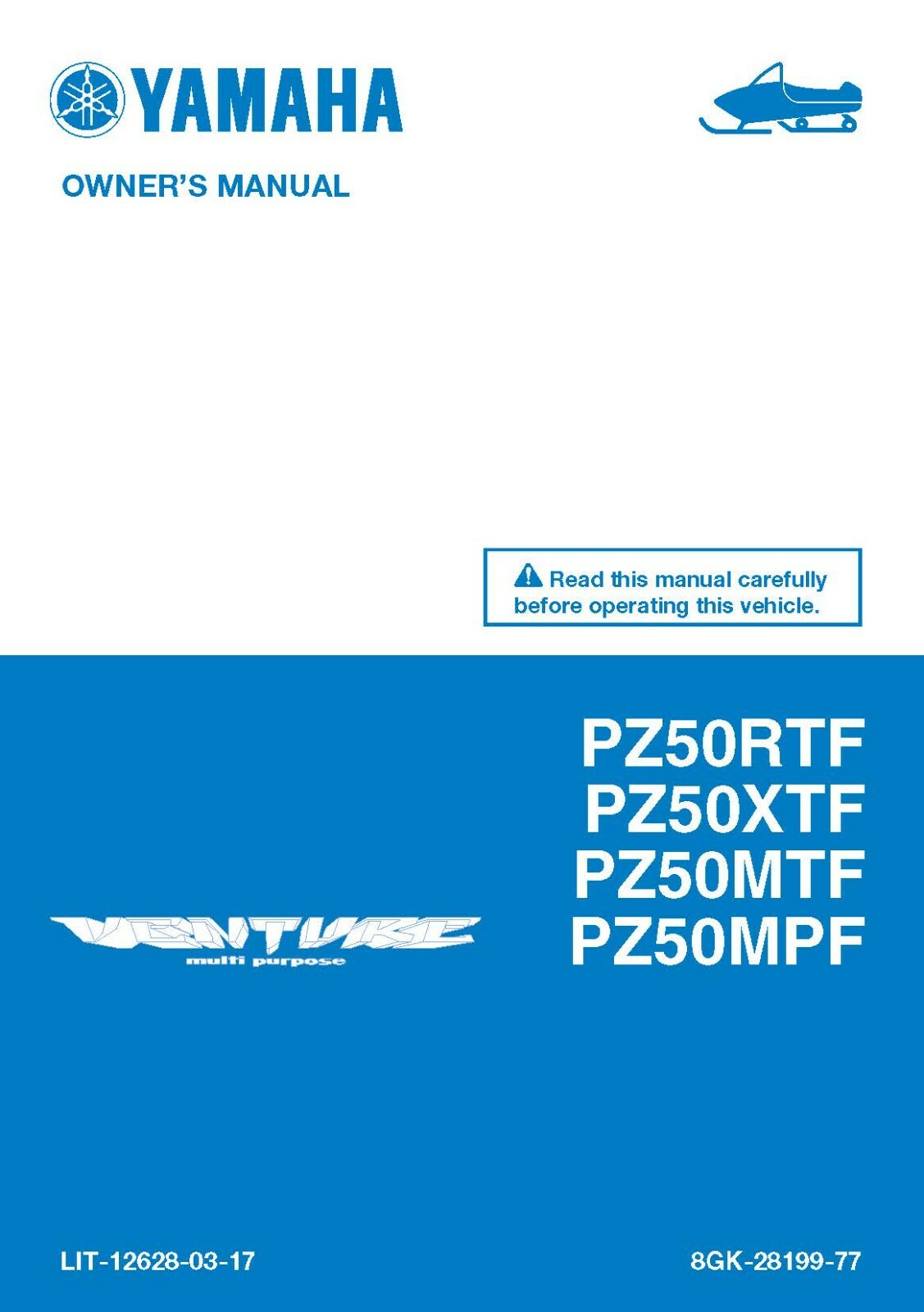 YAMAHA

OWNER'S MANUAL

Read this manual carefully before operating this vehicle.

PZ50RTF
PZ50XTF
PZ50MTF
PZ50MPF

VENTURE
multi purpose

LIT-12628-03-17

8GK-28199-77